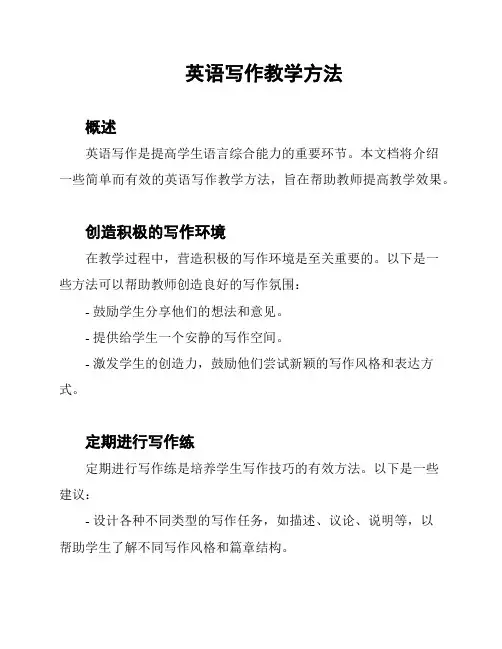 英语写作教学方法

概述

英语写作是提高学生语言综合能力的重要环节。本文档将介绍一些简单而有效的英语写作教学方法，旨在帮助教师提高教学效果。

创造积极的写作环境

在教学过程中，营造积极的写作环境是至关重要的。以下是一些方法可以帮助教师创造良好的写作氛围：

- 鼓励学生分享他们的想法和意见。

- 提供给学生一个安静的写作空间。

- 激发学生的创造力，鼓励他们尝试新颖的写作风格和表达方式。

定期进行写作练

定期进行写作练是培养学生写作技巧的有效方法。以下是一些建议：

- 设计各种不同类型的写作任务，如描述、议论、说明等，以帮助学生了解不同写作风格和篇章结构。